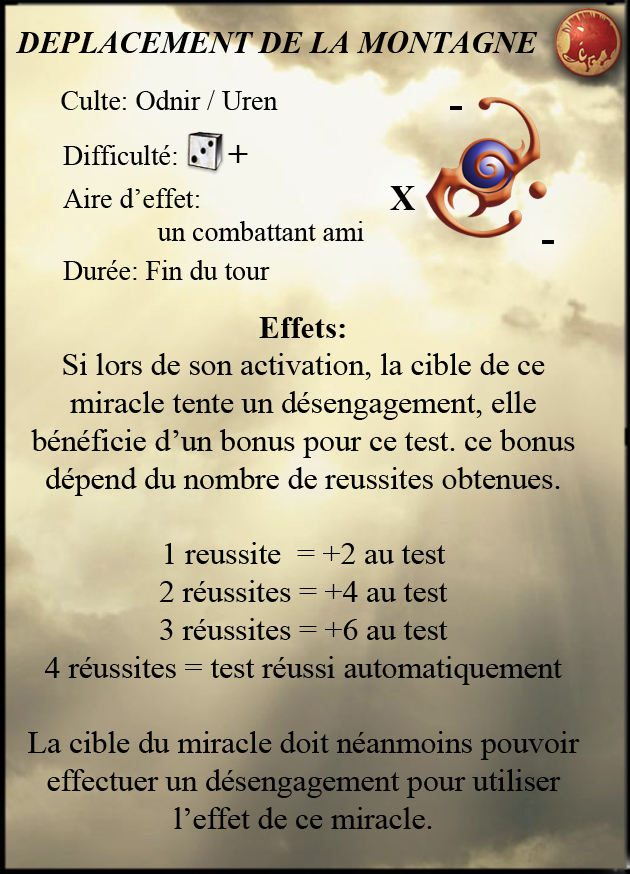 DEPLACEMENT DE LA MONTAGNE

Culte: Odnir / Uren

Difficulté: +

Aire d'effet:
un combattant ami

Durée: Fin du tour

-
X
-

Effets:
Si lors de son activation, la cible de ce miracle tente un désengagement, elle bénéficie d'un bonus pour ce test. ce bonus dépend du nombre de reussites obtenues.

1 reussite = +2 au test
2 réussites = +4 au test
3 réussites = +6 au test
4 réussites = test réussi automatiquement

La cible du miracle doit néanmoins pouvoir effectuer un désengagement pour utiliser l'effet de ce miracle.